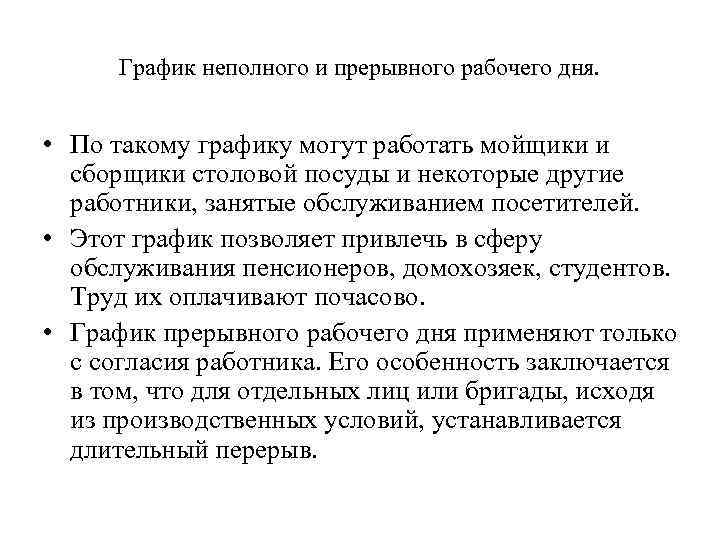 График неполного и прерывного рабочего дня.

• По такому графику могут работать мойщики и сборщики столовой посуды и некоторые другие работники, занятые обслуживанием посетителей.

• Этот график позволяет привлечь в сферу обслуживания пенсионеров, домохозяек, студентов. Труд их оплачивают почасово.

• График прерывного рабочего дня применяют только с согласия работника. Его особенность заключается в том, что для отдельных лиц или бригады, исходя из производственных условий, устанавливается длительный перерыв.